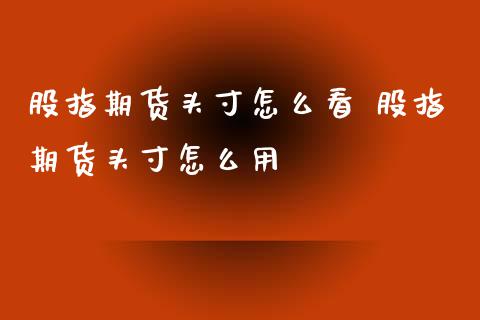 股指期货头寸怎么看 股指期货头寸怎么用